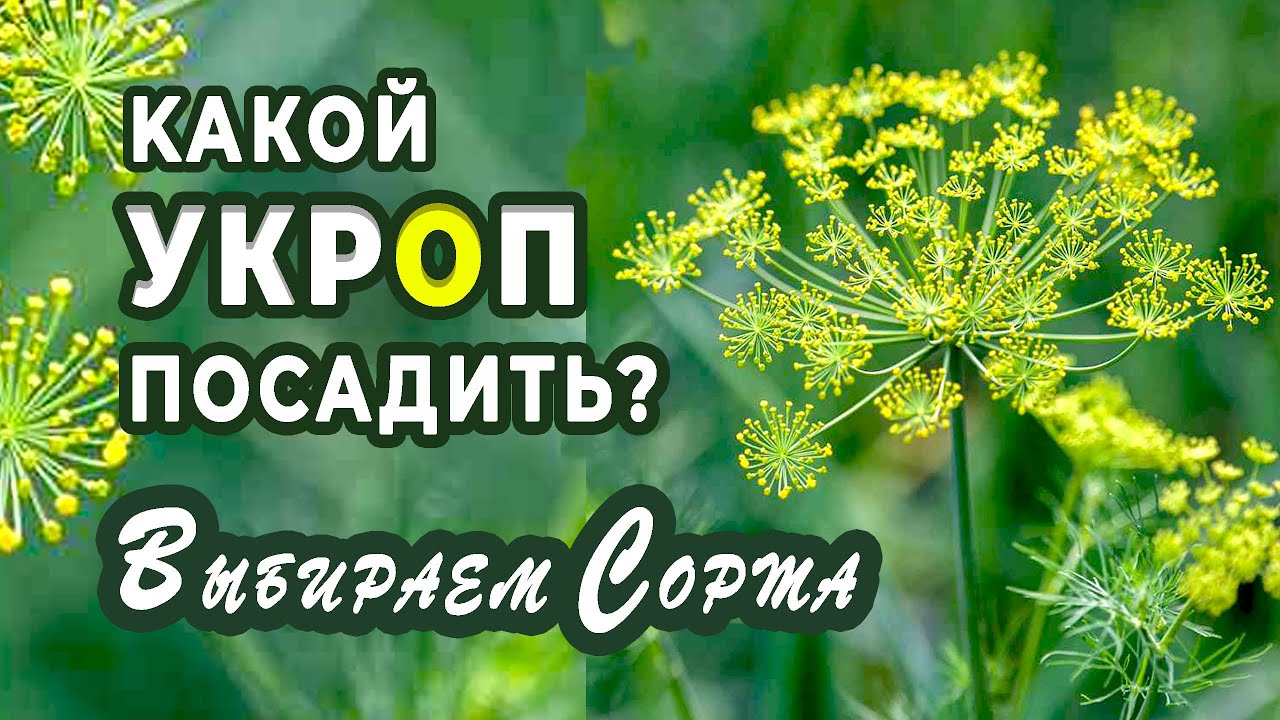 КАКОЙ
УКРОП
ПОСАДИТЬ?
Выбираем Сорта